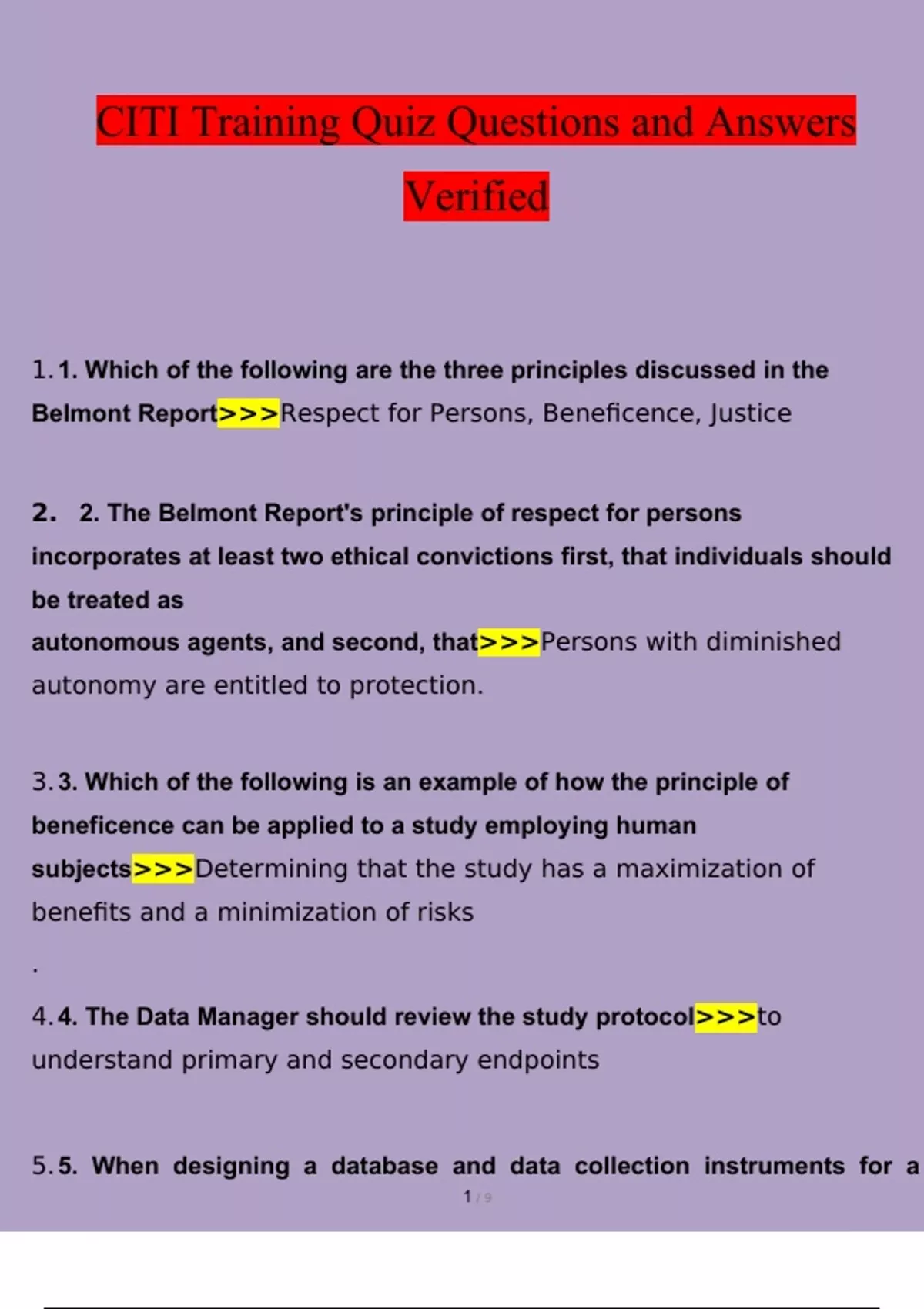 CITI Training Quiz Questions and Answers Verified

1. 1. Which of the following are the three principles discussed in the Belmont Report>>>Respect for Persons, Beneficence, Justice

2. 2. The Belmont Report's principle of respect for persons incorporates at least two ethical convictions first, that individuals should be treated as
autonomous agents, and second, that>>>Persons with diminished autonomy are entitled to protection.

3. 3. Which of the following is an example of how the principle of beneficence can be applied to a study employing human subjects>>>Determining that the study has a maximization of benefits and a minimization of risks

.

4. 4. The Data Manager should review the study protocol>>>to understand primary and secondary endpoints

5. 5. When designing a database and data collection instruments for a

1 / 9